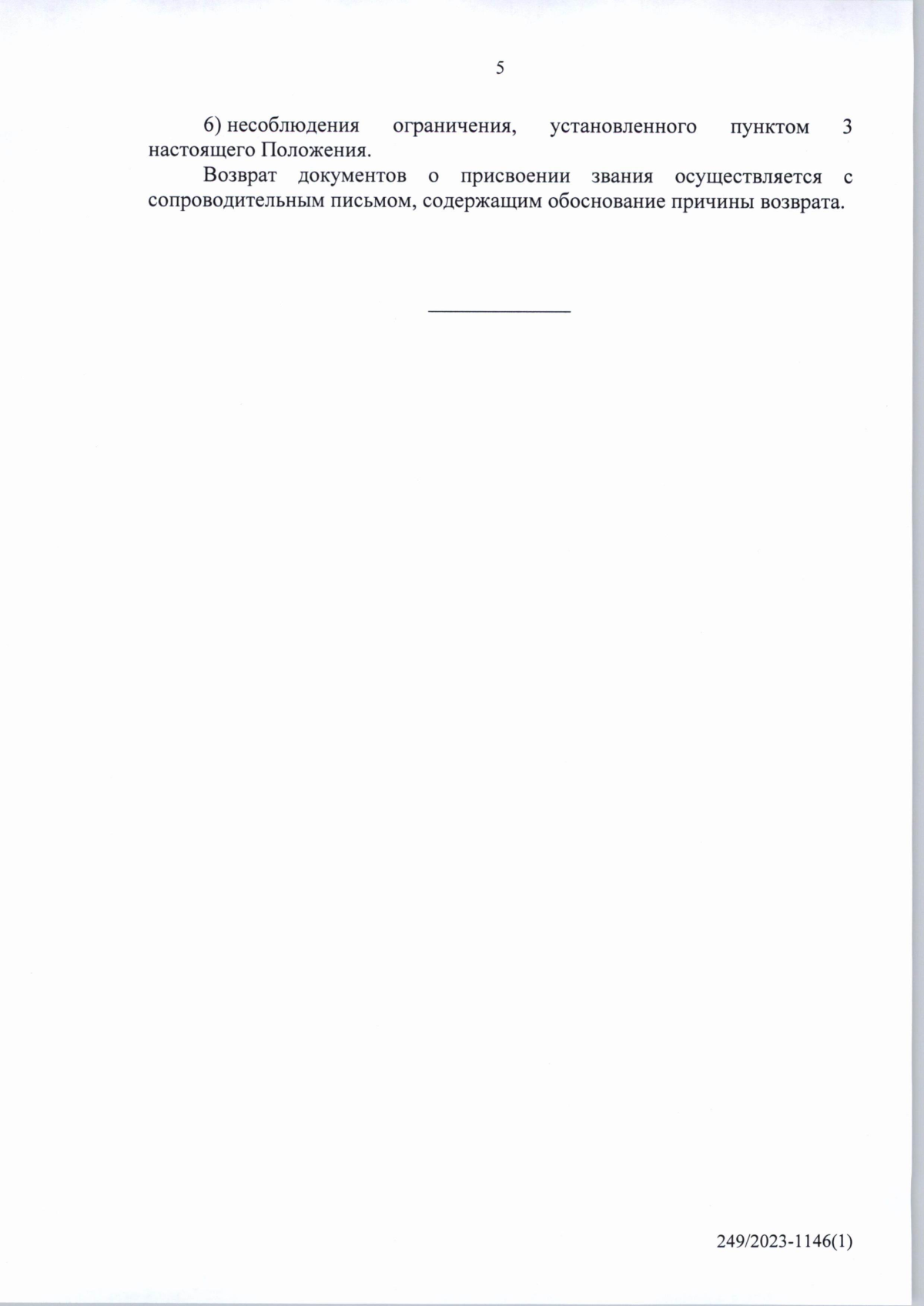 5

6) несоблюдения ограничения, установленного пунктом 3 настоящего Положения.

Возврат документов о присвоении звания осуществляется с сопроводительным письмом, содержащим обоснование причины возврата.

249/2023-1146(1)